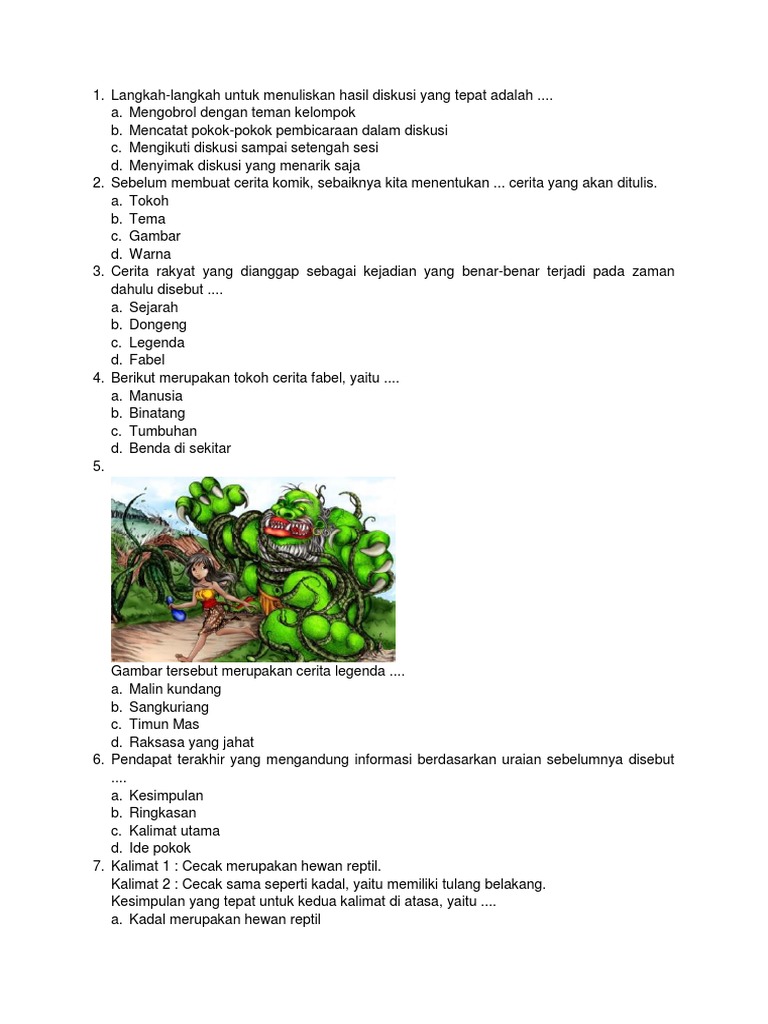 1. Langkah-langkah untuk menuliskan hasil diskusi yang tepat adalah ....
a. Mengobrol dengan teman kelompok
b. Mencatat pokok-pokok pembicaraan dalam diskusi
c. Mengikuti diskusi sampai setengah sesi
d. Menyimak diskusi yang menarik saja
2. Sebelum membuat cerita komik, sebaiknya kita menentukan ... cerita yang akan ditulis.
a. Tokoh
b. Tema
c. Gambar
d. Warna
3. Cerita rakyat yang dianggap sebagai kejadian yang benar-benar terjadi pada zaman dahulu disebut ....
a. Sejarah
b. Dongeng
c. Legenda
d. Fabel
4. Berikut merupakan tokoh cerita fabel, yaitu ....
a. Manusia
b. Binatang
c. Tumbuhan
d. Benda di sekitar
5.
Gambar tersebut merupakan cerita legenda ....
a. Malin kundang
b. Sangkuriang
c. Timun Mas
d. Raksasa yang jahat
6. Pendapat terakhir yang mengandung informasi berdasarkan uraian sebelumnya disebut ....
a. Kesimpulan
b. Ringkasan
c. Kalimat utama
d. Ide pokok
7. Kalimat 1 : Cecak merupakan hewan reptil.
Kalimat 2 : Cecak sama seperti kadal, yaitu memiliki tulang belakang.
Kesimpulan yang tepat untuk kedua kalimat di atasa, yaitu ....
a. Kadal merupakan hewan reptil